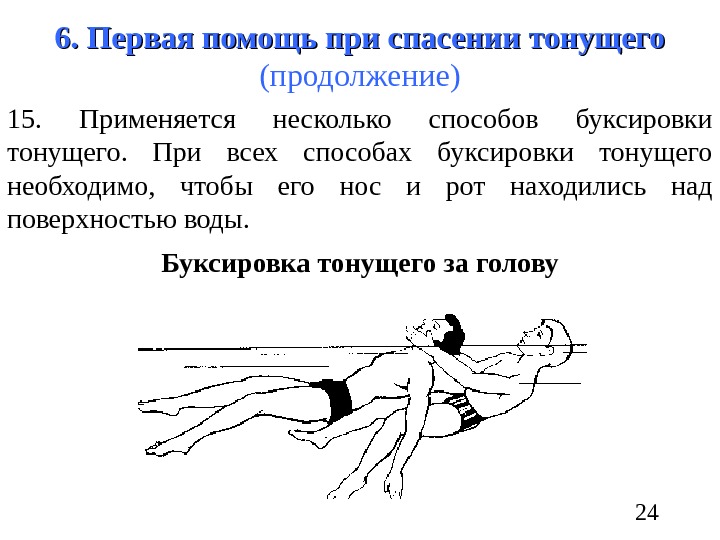 6. Первая помощь при спасении тонущего
(продолжение)

15. Применяется несколько способов буксировки тонущего. При всех способах буксировки тонущего необходимо, чтобы его нос и рот находились над поверхностью воды.

Буксировка тонущего за голову

24